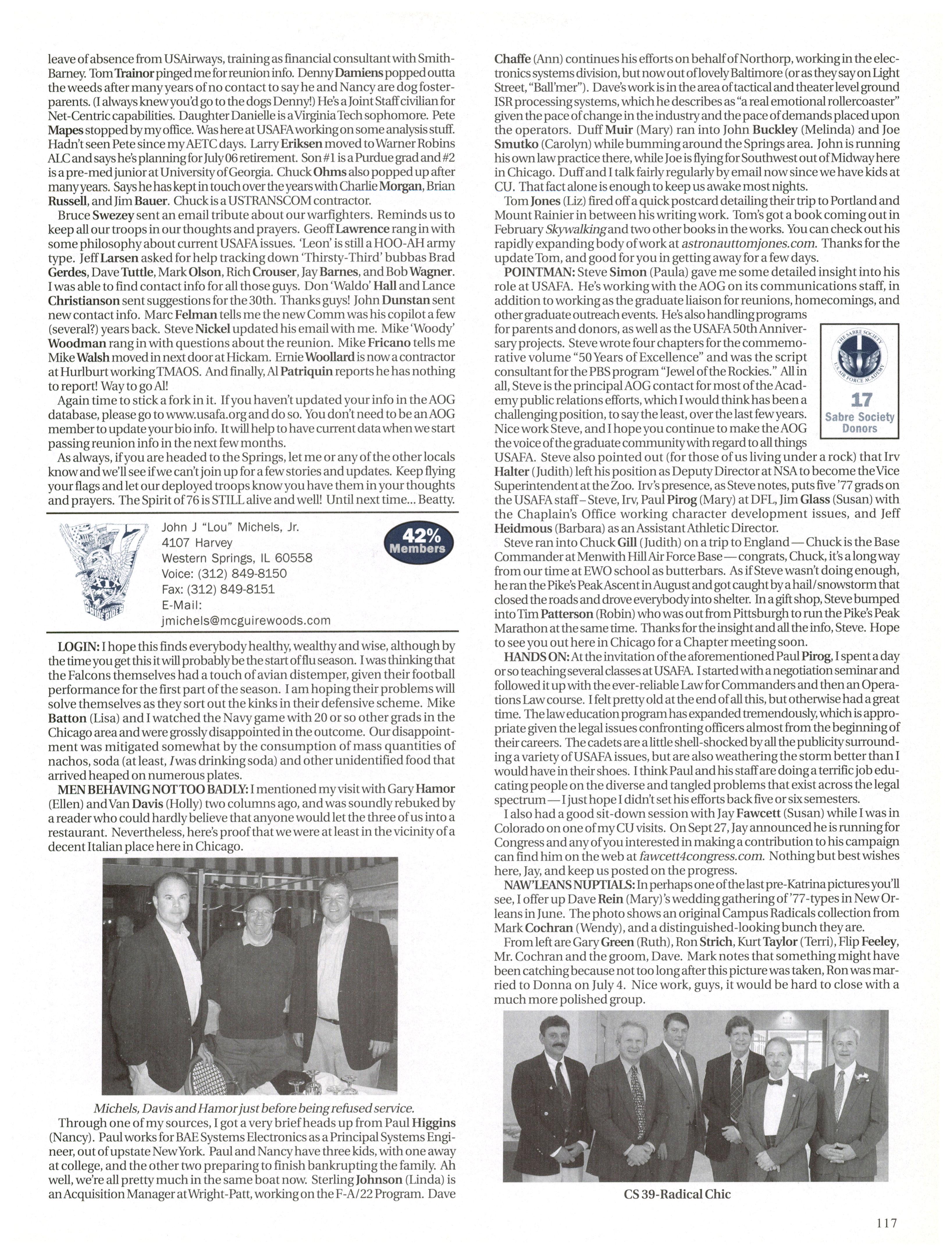 leave of absence from USAirways, training as financial consultant with Smith-Barney. Tom Trainor pinged me for reunion info. Denny Damiens popped outta the weeds after many years of no contact to say he and Nancy are dog foster-parents. (I always knew you'd go to the dogs Denny!) He's a Joint Staff civilian for Net-Centric capabilities. Daughter Danielle is a Virginia Tech sophomore. Pete Mapes stopped by my office. Was here at USAFA working on some analysis stuff. Hadn't seen Pete since my AETC days. Larry Eriksen moved to Warner Robins ALC and says he's planning for July 06 retirement. Son #1 is a Purdue grad and #2 is a pre-med junior at University of Georgia. Chuck Ohms also popped up after many years. Says he has kept in touch over the years with Charlie Morgan, Brian Russell, and Jim Bauer. Chuck is a USTRANSCOM contractor.

Bruce Swezey sent an email tribute about our warfighters. Reminds us to keep all our troops in our thoughts and prayers. Geoff Lawrence rang in with some philosophy about current USAFA issues. 'Leon' is still a HOO-AH army type. Jeff Larsen asked for help tracking down 'Thirsty-Third' bubbas Brad Gerdes, Dave Tuttle, Mark Olson, Rich Crouser, Jay Barnes, and Bob Wagner. I was able to find contact info for all those guys. Don 'Waldo' Hall and Lance Christianson sent suggestions for the 30th. Thanks guys! John Dunstan sent new contact info. Marc Felman tells me the new Comm was his copilot a few (several?) years back. Steve Nickel updated his email with me. Mike 'Woody' Woodman rang in with questions about the reunion. Mike Fricano tells me Mike Walsh moved in next door at Hickam. Ernie Woollard is now a contractor at Hurlburt working TMAOS. And finally, Al Patriquin reports he has nothing to report! Way to go Al!

Again time to stick a fork in it. If you haven't updated your info in the AOG database, please go to www.usafa.org and do so. You don't need to be an AOG member to update your bio info. It will help to have current data when we start passing reunion info in the next few months.

As always, if you are headed to the Springs, let me or any of the other locals know and we'll see if we can't join up for a few stories and updates. Keep flying your flags and let our deployed troops know you have them in your thoughts and prayers. The Spirit of 76 is STILL alive and well! Until next time... Beatty.

John J "Lou" Michels, Jr.
4107 Harvey
Western Springs, IL 60558
Voice: (312) 849-8150
Fax: (312) 849-8151
E-Mail:
jmichels@mcguirewoods.com

42% Members

LOGIN: I hope this finds everybody healthy, wealthy and wise, although by the time you get this it will probably be the start of flu season. I was thinking that the Falcons themselves had a touch of avian distemper, given their football performance for the first part of the season. I am hoping their problems will solve themselves as they sort out the kinks in their defensive scheme. Mike Batton (Lisa) and I watched the Navy game with 20 or so other grads in the Chicago area and were grossly disappointed in the outcome. Our disappointment was mitigated somewhat by the consumption of mass quantities of nachos, soda (at least, I was drinking soda) and other unidentified food that arrived heaped on numerous plates.

MEN BEHAVING NOT TOO BADLY: I mentioned my visit with Gary Hamor (Ellen) and Van Davis (Holly) two columns ago, and was soundly rebuked by a reader who could hardly believe that anyone would let the three of us into a restaurant. Nevertheless, here's proof that we were at least in the vicinity of a decent Italian place here in Chicago.

Michels, Davis and Hamor just before being refused service.

Through one of my sources, I got a very brief heads up from Paul Higgins (Nancy). Paul works for BAE Systems Electronics as a Principal Systems Engineer, out of upstate New York. Paul and Nancy have three kids, with one away at college, and the other two preparing to finish bankrupting the family. Ah well, we're all pretty much in the same boat now. Sterling Johnson (Linda) is an Acquisition Manager at Wright-Patt, working on the F-A/22 Program. Dave Chaffe (Ann) continues his efforts on behalf of Northorp, working in the electronics systems division, but now out of lovely Baltimore (or as they say on Light Street, "Ball'mer"). Dave's work is in the area of tactical and theater level ground ISR processing systems, which he describes as "a real emotional rollercoaster" given the pace of change in the industry and the pace of demands placed upon the operators. Duff Muir (Mary) ran into John Buckley (Melinda) and Joe Smutko (Carolyn) while bumming around the Springs area. John is running his own law practice there, while Joe is flying for Southwest out of Midway here in Chicago. Duff and I talk fairly regularly by email now since we have kids at CU. That fact alone is enough to keep us awake most nights.

Tom Jones (Liz) fired off a quick postcard detailing their trip to Portland and Mount Rainier in between his writing work. Tom's got a book coming out in February Skywalking and two other books in the works. You can check out his rapidly expanding body of work at astronauttomjones.com. Thanks for the update Tom, and good for you in getting away for a few days.

POINTMAN: Steve Simon (Paula) gave me some detailed insight into his role at USAFA. He's working with the AOG on its communications staff, in addition to working as the graduate liaison for reunions, homecomings, and other graduate outreach events. He's also handling programs for parents and donors, as well as the USAFA 50th Anniversary projects. Steve wrote four chapters for the commemorative volume "50 Years of Excellence" and was the script consultant for the PBS program "Jewel of the Rockies." All in all, Steve is the principal AOG contact for most of the Academy public relations efforts, which I would think has been a challenging position, to say the least, over the last few years. Nice work Steve, and I hope you continue to make the AOG the voice of the graduate community with regard to all things USAFA. Steve also pointed out (for those of us living under a rock) that Irv Halter (Judith) left his position as Deputy Director at NSA to become the Vice Superintendent at the Zoo. Irv's presence, as Steve notes, puts five '77 grads on the USAFA staff – Steve, Irv, Paul Pirog (Mary) at DFL, Jim Glass (Susan) with the Chaplain's Office working character development issues, and Jeff Heidmous (Barbara) as an Assistant Athletic Director.

THE SABRE SOCIETY U.S. AIR FORCE ACADEMY
17 Sabre Society Donors

Steve ran into Chuck Gill (Judith) on a trip to England — Chuck is the Base Commander at Menwith Hill Air Force Base — congrats, Chuck, it's a long way from our time at EWO school as butterbars. As if Steve wasn't doing enough, he ran the Pike's Peak Ascent in August and got caught by a hail/snowstorm that closed the roads and drove everybody into shelter. In a gift shop, Steve bumped into Tim Patterson (Robin) who was out from Pittsburgh to run the Pike's Peak Marathon at the same time. Thanks for the insight and all the info, Steve. Hope to see you out here in Chicago for a Chapter meeting soon.

HANDS ON: At the invitation of the aforementioned Paul Pirog, I spent a day or so teaching several classes at USAFA. I started with a negotiation seminar and followed it up with the ever-reliable Law for Commanders and then an Operations Law course. I felt pretty old at the end of all this, but otherwise had a great time. The law education program has expanded tremendously, which is appropriate given the legal issues confronting officers almost from the beginning of their careers. The cadets are a little shell-shocked by all the publicity surrounding a variety of USAFA issues, but are also weathering the storm better than I would have in their shoes. I think Paul and his staff are doing a terrific job educating people on the diverse and tangled problems that exist across the legal spectrum — I just hope I didn't set his efforts back five or six semesters.

I also had a good sit-down session with Jay Fawcett (Susan) while I was in Colorado on one of my CU visits. On Sept 27, Jay announced he is running for Congress and any of you interested in making a contribution to his campaign can find him on the web at fawcett4congress.com. Nothing but best wishes here, Jay, and keep us posted on the progress.

NAW'LEANS NUPTIALS: In perhaps one of the last pre-Katrina pictures you'll see, I offer up Dave Rein (Mary)'s wedding gathering of '77-types in New Orleans in June. The photo shows an original Campus Radicals collection from Mark Cochran (Wendy), and a distinguished-looking bunch they are.

From left are Gary Green (Ruth), Ron Strich, Kurt Taylor (Terri), Flip Feeley, Mr. Cochran and the groom, Dave. Mark notes that something might have been catching because not too long after this picture was taken, Ron was married to Donna on July 4. Nice work, guys, it would be hard to close with a much more polished group.

CS 39-Radical Chic

117